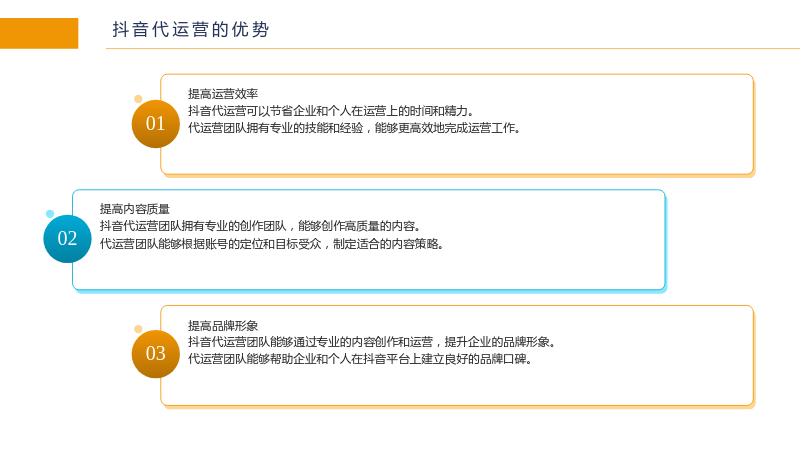 抖音代运营的优势

01

提高运营效率
抖音代运营可以节省企业和个人在运营上的时间和精力。
代运营团队拥有专业的技能和经验，能够更高效地完成运营工作。

02

提高内容质量
抖音代运营团队拥有专业的创作团队，能够创作高质量的内容。
代运营团队能够根据账号的定位和目标受众，制定适合的内容策略。

03

提高品牌形象
抖音代运营团队能够通过专业的内容创作和运营，提升企业的品牌形象。
代运营团队能够帮助企业和个人在抖音平台上建立良好的品牌口碑。